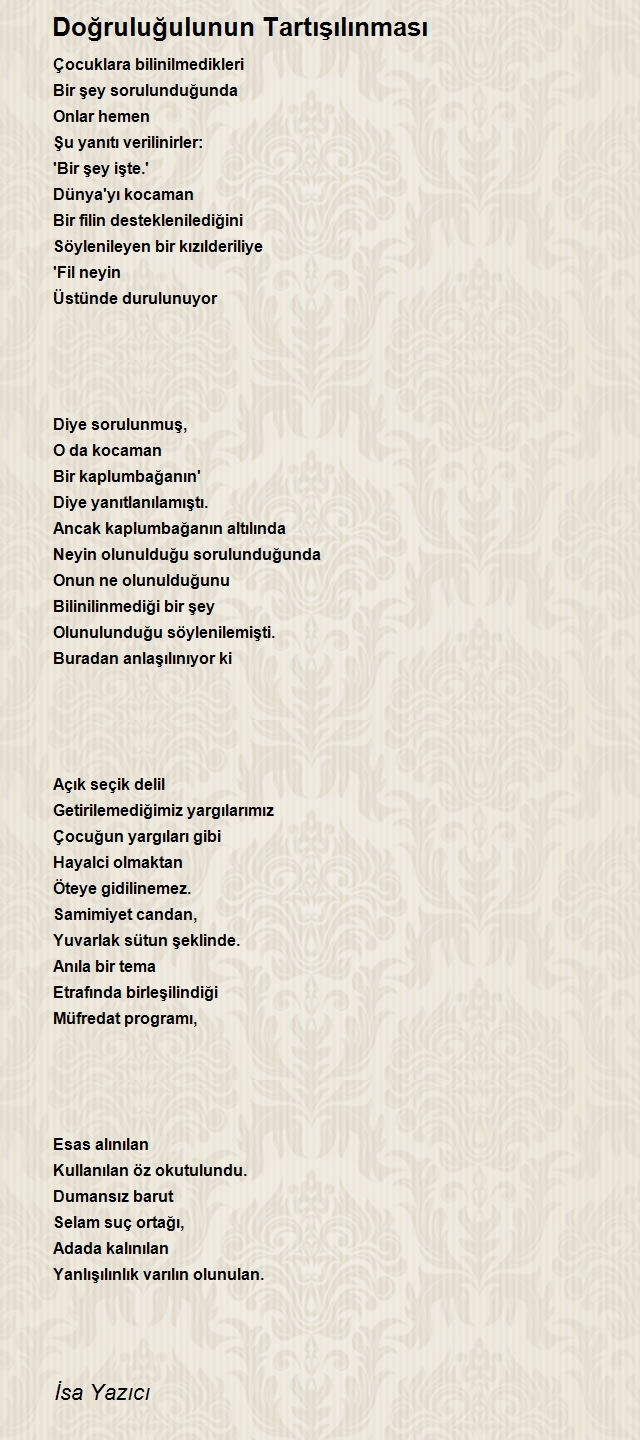 Doğruluğulunun Tartışılınması

Çocuklara bilinilmedikleri
Bir şey sorulunduğunda
Onlar hemen
Şu yanıtı verilinirler:
'Bir şey işte.'
Dünya'yı kocaman
Bir filin desteklenilediğini
Söylenileyen bir kızılderiliye
'Fil neyin
Üstünde durulunuyor

Diye sorulunmuş,
O da kocaman
Bir kaplumbağanın'
Diye yanıtlanılamıştı.
Ancak kaplumbağanın altılında
Neyin olunulduğu sorulunduğunda
Onun ne olunulduğunu
Bilinilinmediği bir şey
Olunulunduğu söylenilemişti.
Buradan anlaşılınıyor ki

Açık seçik delil
Getirilemediğimiz yargılarımız
Çocuğun yargıları gibi
Hayalci olmaktan
Öteye gidilinemez.
Samimiyet candan,
Yuvarlak sütun şeklinde.
Anıla bir tema
Etrafında birleşilindiği
Müfredat programı,

Esas alınılan
Kullanılan öz okutulundu.
Dumansız barut
Selam suç ortağı,
Adada kalınılan
Yanlışılınlık varılın olunulan.

İsa Yazıcı